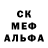 СК
МЕФ
АЛЬФА